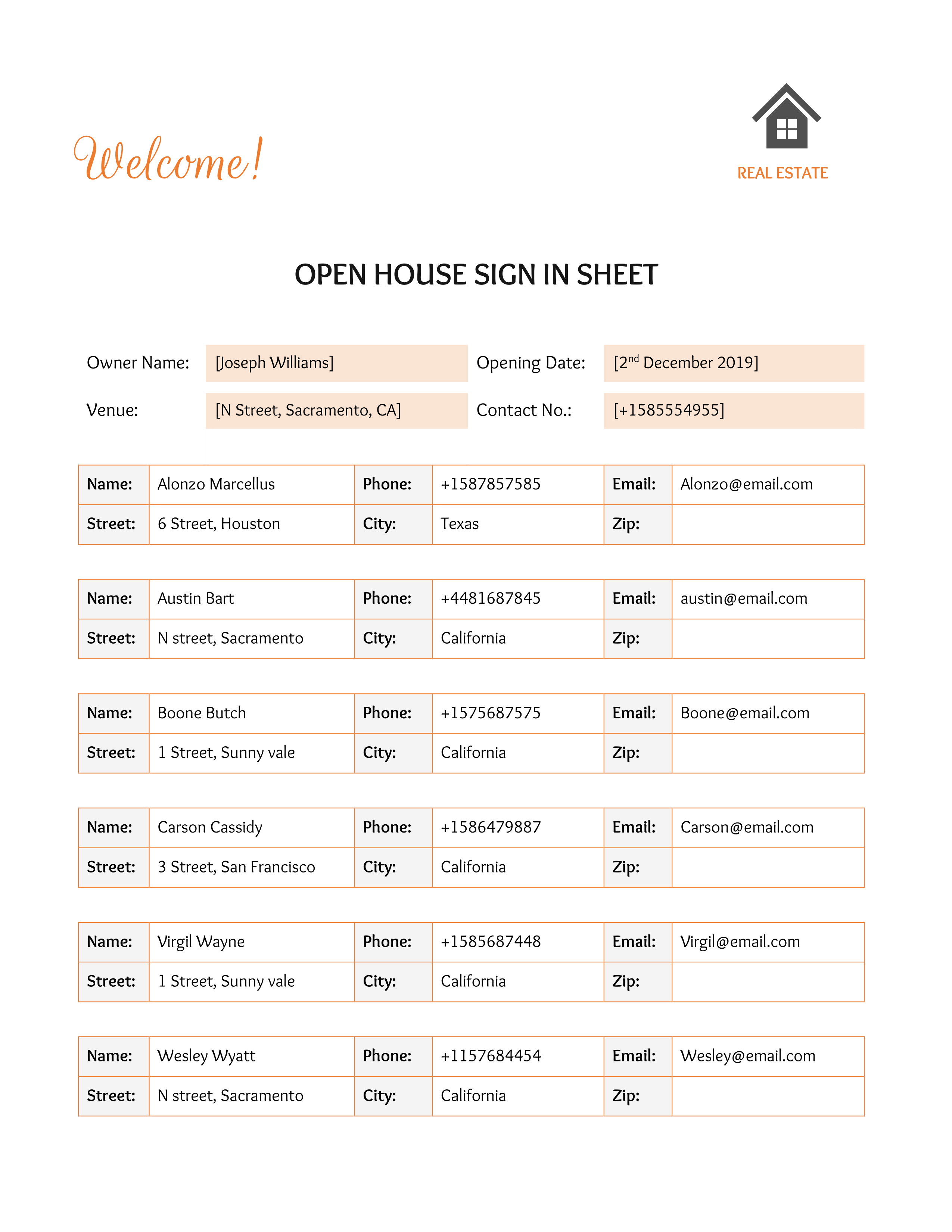 Welcome!

REAL ESTATE

OPEN HOUSE SIGN IN SHEET

| Owner Name: | [Joseph Williams] | Opening Date: | [2$^{nd}$ December 2019] |
|---|---|---|---|
| Venue: | [N Street, Sacramento, CA] | Contact No.: | [+1585554955] |

| Name: | Alonzo Marcellus | Phone: | +1587857585 | Email: | Alonzo@email.com |
|---|---|---|---|---|---|
| Street: | 6 Street, Houston | City: | Texas | Zip: | |

| Name: | Austin Bart | Phone: | +4481687845 | Email: | austin@email.com |
|---|---|---|---|---|---|
| Street: | N street, Sacramento | City: | California | Zip: | |

| Name: | Boone Butch | Phone: | +1575687575 | Email: | Boone@email.com |
|---|---|---|---|---|---|
| Street: | 1 Street, Sunny vale | City: | California | Zip: | |

| Name: | Carson Cassidy | Phone: | +1586479887 | Email: | Carson@email.com |
|---|---|---|---|---|---|
| Street: | 3 Street, San Francisco | City: | California | Zip: | |

| Name: | Virgil Wayne | Phone: | +1585687448 | Email: | Virgil@email.com |
|---|---|---|---|---|---|
| Street: | 1 Street, Sunny vale | City: | California | Zip: | |

| Name: | Wesley Wyatt | Phone: | +1157684454 | Email: | Wesley@email.com |
|---|---|---|---|---|---|
| Street: | N street, Sacramento | City: | California | Zip: | |